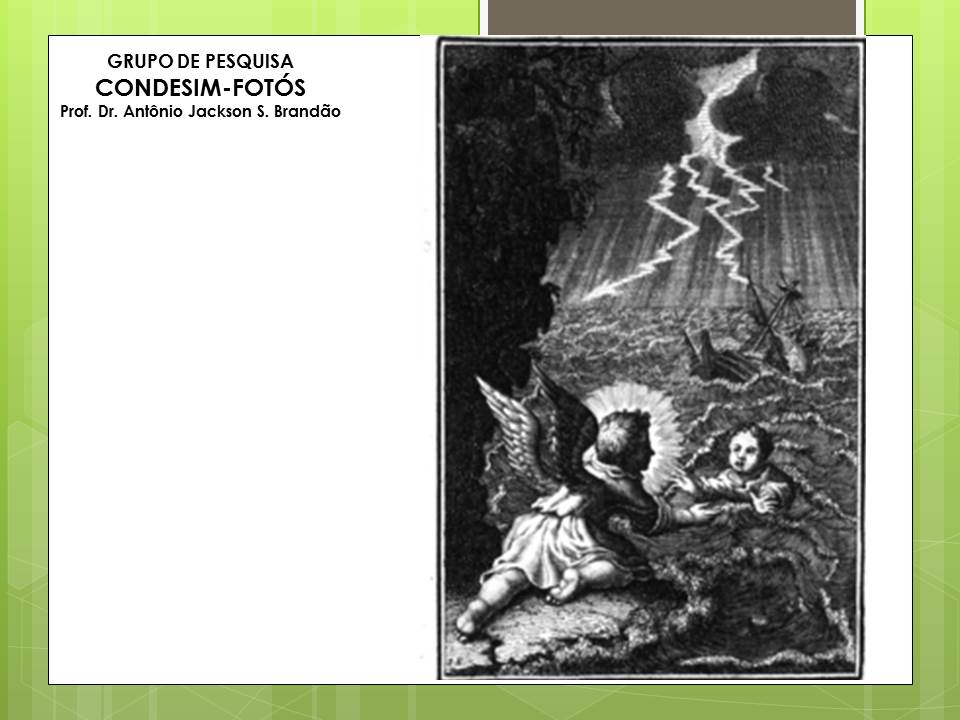 GRUPO DE PESQUISA
CONDESIM-FOTÓS
Prof. Dr. Antônio Jackson S. Brandão